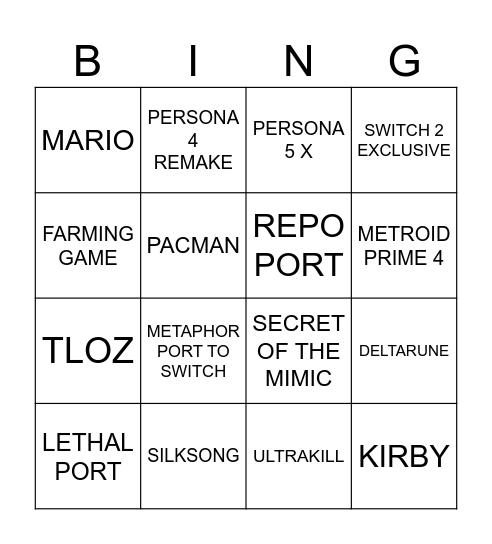 | B | I | N | G |
|---|---|---|---|
| MARIO | PERSONA 4 REMAKE | PERSONA 5 X | SWITCH 2 EXCLUSIVE |
| FARMING GAME | PACMAN | REPO PORT | METROID PRIME 4 |
| TLOZ | METAPHOR PORT TO SWITCH | SECRET OF THE MIMIC | DELTARUNE |
| LETHAL PORT | SILKSONG | ULTRAKILL | KIRBY |